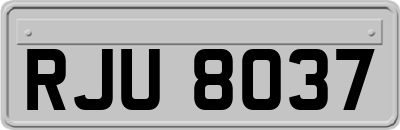 RJU 8037